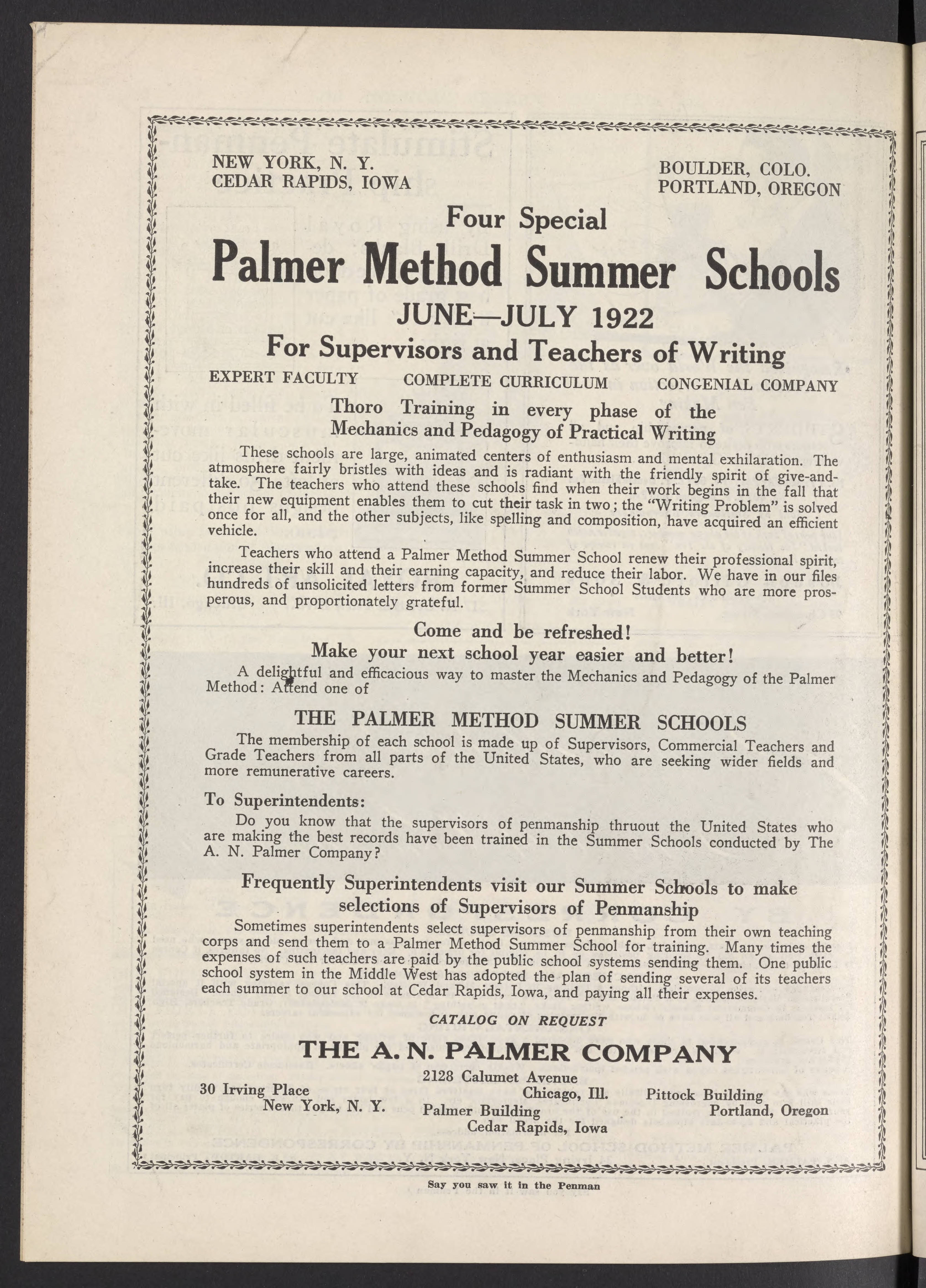 NEW YORK, N. Y.
CEDAR RAPIDS, IOWA

BOULDER, COLO.
PORTLAND, OREGON

Four Special

Palmer Method Summer Schools

JUNE—JULY 1922

For Supervisors and Teachers of Writing

EXPERT FACULTY COMPLETE CURRICULUM CONGENIAL COMPANY

Thoro Training in every phase of the Mechanics and Pedagogy of Practical Writing

These schools are large, animated centers of enthusiasm and mental exhilaration. The atmosphere fairly bristles with ideas and is radiant with the friendly spirit of give-and-take. The teachers who attend these schools find when their work begins in the fall that their new equipment enables them to cut their task in two; the "Writing Problem" is solved once for all, and the other subjects, like spelling and composition, have acquired an efficient vehicle.

Teachers who attend a Palmer Method Summer School renew their professional spirit, increase their skill and their earning capacity, and reduce their labor. We have in our files hundreds of unsolicited letters from former Summer School Students who are more prosperous, and proportionately grateful.

Come and be refreshed!
Make your next school year easier and better!

A delightful and efficacious way to master the Mechanics and Pedagogy of the Palmer Method: Attend one of

THE PALMER METHOD SUMMER SCHOOLS

The membership of each school is made up of Supervisors, Commercial Teachers and Grade Teachers from all parts of the United States, who are seeking wider fields and more remunerative careers.

To Superintendents:

Do you know that the supervisors of penmanship thruout the United States who are making the best records have been trained in the Summer Schools conducted by The A. N. Palmer Company?

Frequently Superintendents visit our Summer Schools to make selections of Supervisors of Penmanship

Sometimes superintendents select supervisors of penmanship from their own teaching corps and send them to a Palmer Method Summer School for training. Many times the expenses of such teachers are paid by the public school systems sending them. One public school system in the Middle West has adopted the plan of sending several of its teachers each summer to our school at Cedar Rapids, Iowa, and paying all their expenses.

CATALOG ON REQUEST

THE A. N. PALMER COMPANY

30 Irving Place
New York, N. Y.

2128 Calumet Avenue
Chicago, Ill.
Palmer Building
Cedar Rapids, Iowa

Pittock Building
Portland, Oregon

Say you saw it in the Penman